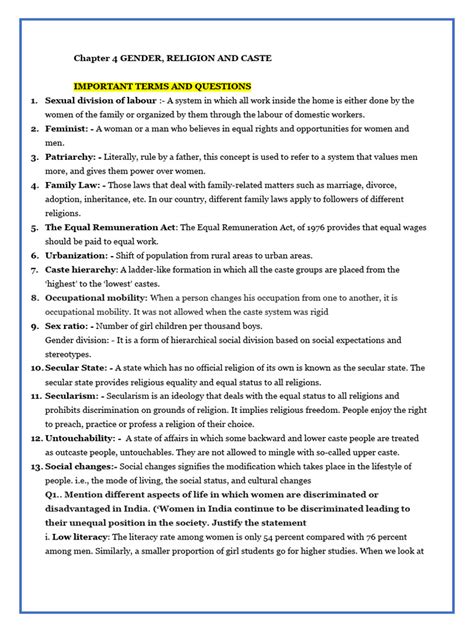 Chapter 4 GENDER, RELIGION AND CASTE

IMPORTANT TERMS AND QUESTIONS

1. Sexual division of labour :- A system in which all work inside the home is either done by the women of the family or organized by them through the labour of domestic workers.
2. Feminist: - A woman or a man who believes in equal rights and opportunities for women and men.
3. Patriarchy: - Literally, rule by a father, this concept is used to refer to a system that values men more, and gives them power over women.
4. Family Law: - Those laws that deal with family-related matters such as marriage, divorce, adoption, inheritance, etc. In our country, different family laws apply to followers of different religions.
5. The Equal Remuneration Act: The Equal Remuneration Act, of 1976 provides that equal wages should be paid to equal work.
6. Urbanization: - Shift of population from rural areas to urban areas.
7. Caste hierarchy: A ladder-like formation in which all the caste groups are placed from the 'highest' to the 'lowest' castes.
8. Occupational mobility: When a person changes his occupation from one to another, it is occupational mobility. It was not allowed when the caste system was rigid
9. Sex ratio: - Number of girl children per thousand boys.
Gender division: - It is a form of hierarchical social division based on social expectations and stereotypes.
10. Secular State: - A state which has no official religion of its own is known as the secular state. The secular state provides religious equality and equal status to all religions.
11. Secularism: - Secularism is an ideology that deals with the equal status to all religions and prohibits discrimination on grounds of religion. It implies religious freedom. People enjoy the right to preach, practice or profess a religion of their choice.
12. Untouchability: - A state of affairs in which some backward and lower caste people are treated as outcaste people, untouchables. They are not allowed to mingle with so-called upper caste.
13. Social changes:- Social changes signifies the modification which takes place in the lifestyle of people. i.e., the mode of living, the social status, and cultural changes
Q1.. Mention different aspects of life in which women are discriminated or disadvantaged in India. ('Women in India continue to be discriminated leading to their unequal position in the society. Justify the statement
i. Low literacy: The literacy rate among women is only 54 percent compared with 76 percent among men. Similarly, a smaller proportion of girl students go for higher studies. When we look at